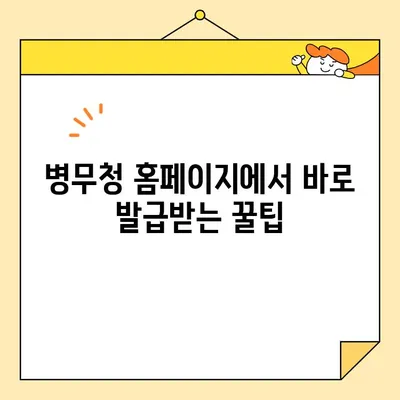 병무청 홈페이지에서 바로 발급받는 꿀팁